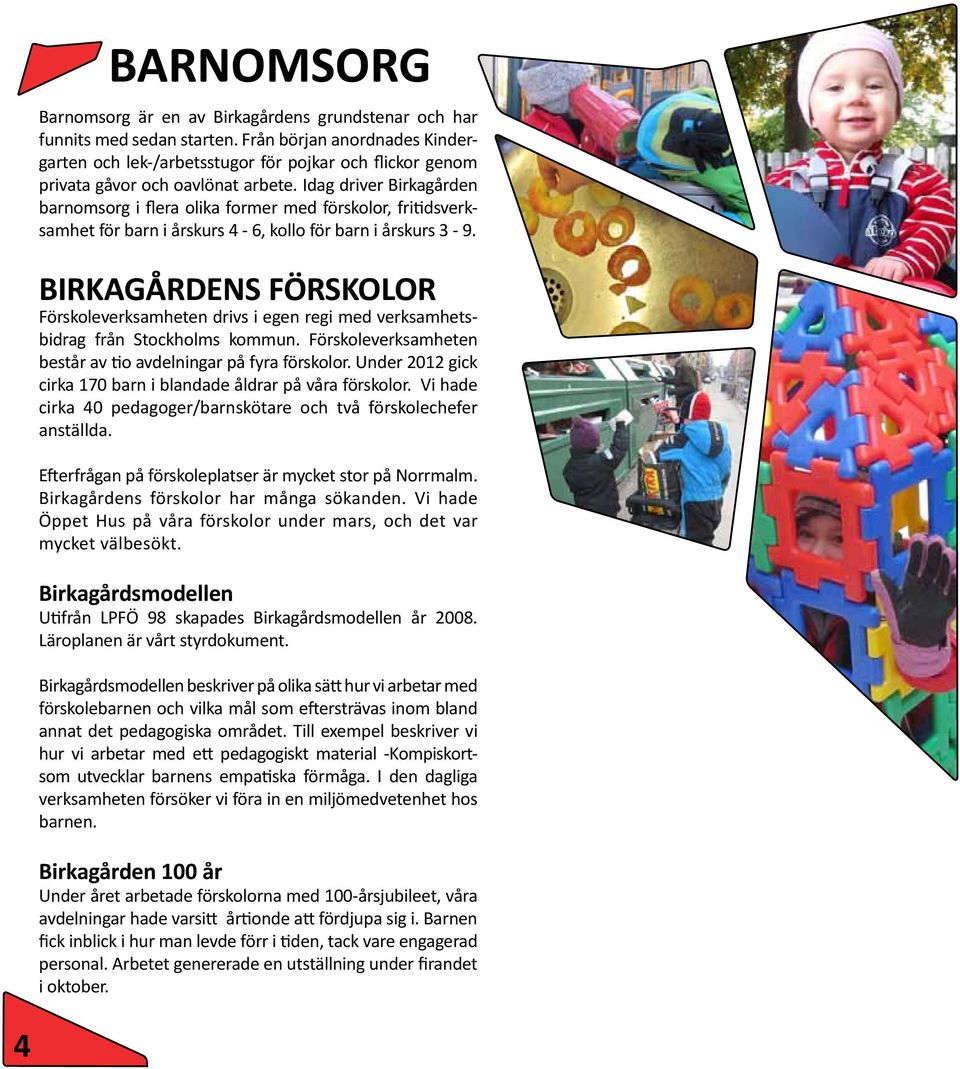 BARNOMSORG

Barnomsorg är en av Birkagårdens grundstenar och har funnits med sedan starten. Från början anordnades Kindergarten och lek-/arbetsstugor för pojkar och flickor genom privata gåvor och oavlönat arbete. Idag driver Birkagården barnomsorg i flera olika former med förskolor, fritidsverksamhet för barn i årskurs 4 - 6, kollo för barn i årskurs 3 - 9.

BIRKAGÅRDENS FÖRSKOLOR

Förskoleverksamheten drivs i egen regi med verksamhetsbidrag från Stockholms kommun. Förskoleverksamheten består av tio avdelningar på fyra förskolor. Under 2012 gick cirka 170 barn i blandade åldrar på våra förskolor. Vi hade cirka 40 pedagoger/barnskötare och två förskolechefer anställda.

Efterfrågan på förskoleplatser är mycket stor på Norrmalm. Birkagårdens förskolor har många sökanden. Vi hade Öppet Hus på våra förskolor under mars, och det var mycket välbesökt.

Birkagårdsmodellen

Utifrån LPFÖ 98 skapades Birkagårdsmodellen år 2008. Läroplanen är vårt styrdokument.

Birkagårdsmodellen beskriver på olika sätt hur vi arbetar med förskolebarnen och vilka mål som eftersträvas inom bland annat det pedagogiska området. Till exempel beskriver vi hur vi arbetar med ett pedagogiskt material -Kompiskortsom utvecklar barnens empatiska förmåga. I den dagliga verksamheten försöker vi föra in en miljömedvetenhet hos barnen.

Birkagården 100 år

Under året arbetade förskolorna med 100-årsjubileet, våra avdelningar hade varsitt årtionde att fördjupa sig i. Barnen fick inblick i hur man levde förr i tiden, tack vare engagerad personal. Arbetet genererade en utställning under firandet i oktober.

4